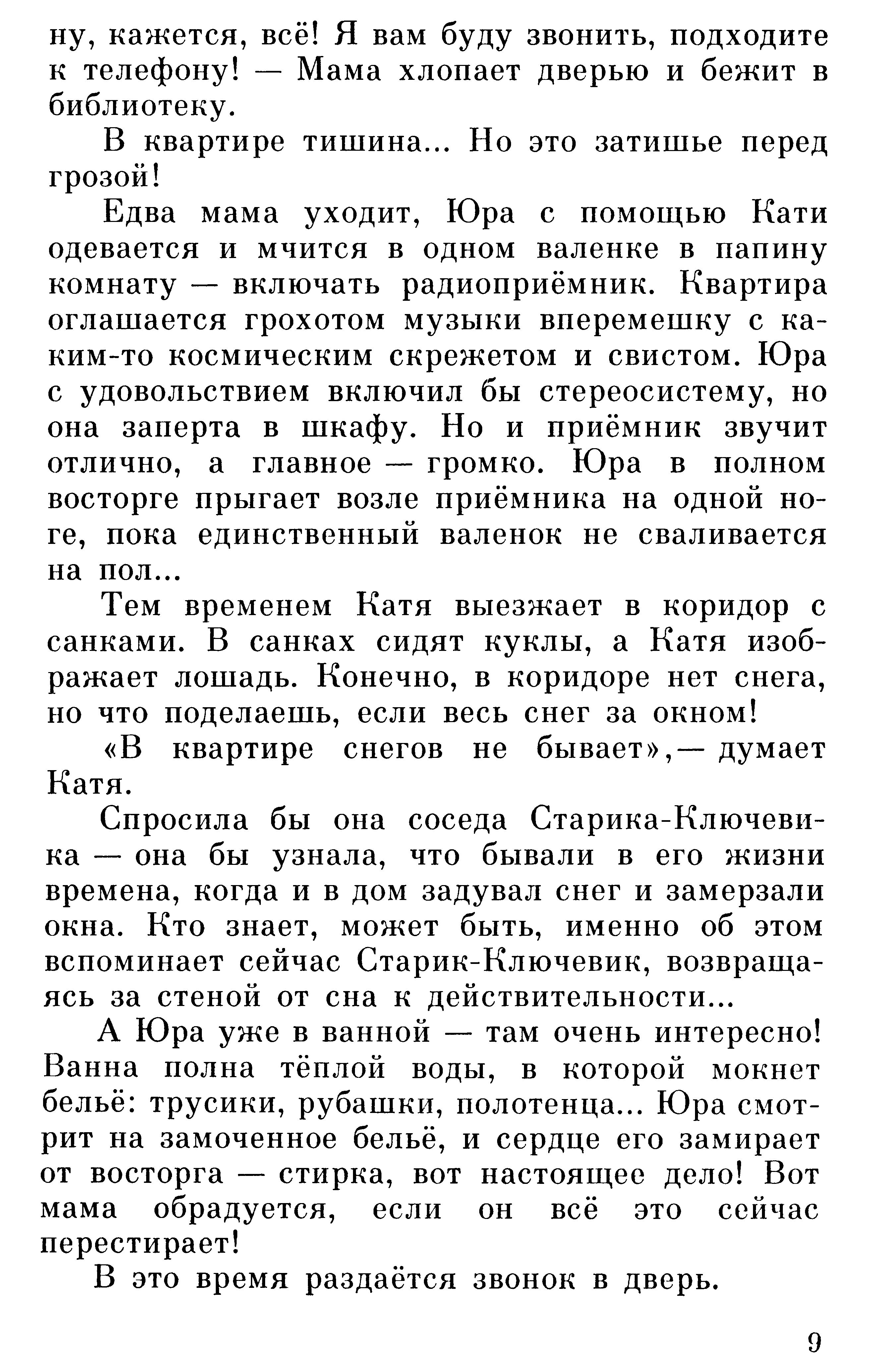 ну, кажется, всё! Я вам буду звонить, подходите к телефону! — Мама хлопает дверью и бежит в библиотеку.

В квартире тишина... Но это затишье перед грозой!

Едва мама уходит, Юра с помощью Кати одевается и мчится в одном валенке в папину комнату — включать радиоприёмник. Квартира оглашается грохотом музыки вперемешку с каким-то космическим скрежетом и свистом. Юра с удовольствием включил бы стереосистему, но она заперта в шкафу. Но и приёмник звучит отлично, а главное — громко. Юра в полном восторге прыгает возле приёмника на одной ноге, пока единственный валенок не сваливается на пол...

Тем временем Катя выезжает в коридор с санками. В санках сидят куклы, а Катя изображает лошадь. Конечно, в коридоре нет снега, но что поделаешь, если весь снег за окном!

«В квартире снегов не бывает»,— думает Катя.

Спросила бы она соседа Старика-Ключевика — она бы узнала, что бывали в его жизни времена, когда и в дом задувал снег и замерзали окна. Кто знает, может быть, именно об этом вспоминает сейчас Старик-Ключевик, возвращаясь за стеной от сна к действительности...

А Юра уже в ванной — там очень интересно! Ванна полна тёплой воды, в которой мокнет бельё: трусики, рубашки, полотенца... Юра смотрит на замоченное бельё, и сердце его замирает от восторга — стирка, вот настоящее дело! Вот мама обрадуется, если он всё это сейчас перестирает!

В это время раздаётся звонок в дверь.

9